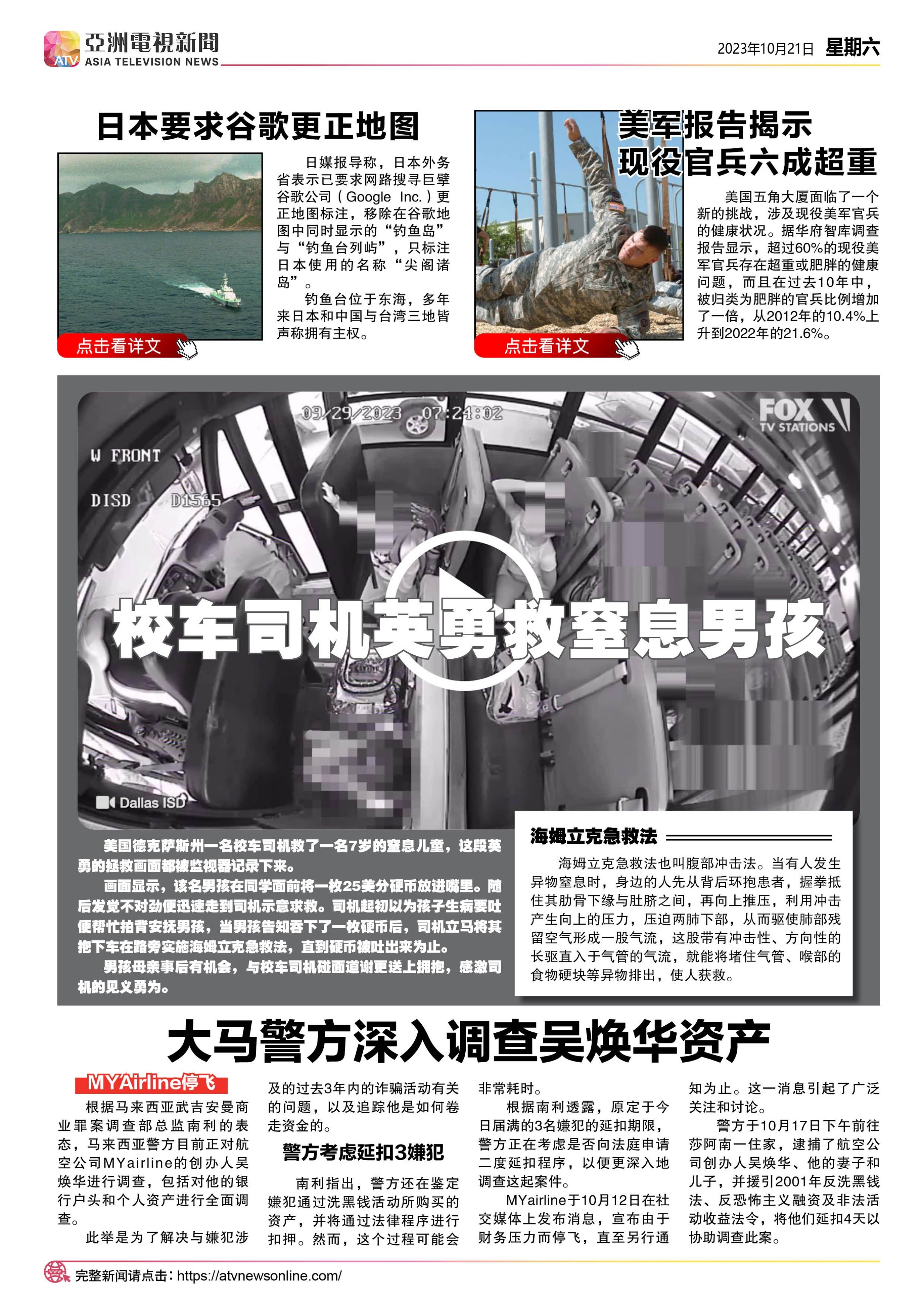 ATV 亞洲電視新聞 ASIA TELEVISION NEWS

2023年10月21日 星期六

日本要求谷歌更正地图

日媒报导称，日本外务省表示已要求网路搜寻巨擘谷歌公司（Google Inc.）更正地图标注，移除在谷歌地图中同时显示的“钓鱼岛”与“钓鱼台列屿”，只标注日本使用的名称“尖阁诸岛”。

钓鱼台位于东海，多年来日本和中国与台湾三地皆声称拥有主权。

点击看详文

美军报告揭示现役官兵六成超重

美国五角大厦面临了一个新的挑战，涉及现役美军官兵的健康状况。据华府智库调查报告显示，超过60%的现役美军官兵存在超重或肥胖的健康问题，而且在过去10年中，被归类为肥胖的官兵比例增加了一倍，从2012年的10.4%上升到2022年的21.6%。

点击看详文

09/29/2023 07:24:02

W FRONT

DISD D1565

FOX TV STATIONS

校车司机英勇救窒息男孩

Dallas ISD

美国德克萨斯州一名校车司机救了一名7岁的窒息儿童，这段英勇的拯救画面都被监视器记录下来。

画面显示，该名男孩在同学面前将一枚25美分硬币放进嘴里。随后发觉不对劲便迅速走到司机示意求救。司机起初以为孩子生病要吐便帮忙拍背安抚男孩，当男孩告知吞下了一枚硬币后，司机立马将其抱下车在路旁实施海姆立克急救法，直到硬币被吐出来为止。

男孩母亲事后有机会，与校车司机碰面道谢更送上拥抱，感激司机的见义勇为。

海姆立克急救法

海姆立克急救法也叫腹部冲击法。当有人发生异物窒息时，身边的人先从背后环抱患者，握拳抵住其肋骨下缘与肚脐之间，再向上推压，利用冲击产生向上的压力，压迫两肺下部，从而驱使肺部残留空气形成一股气流，这股带有冲击性、方向性的长驱直入于气管的气流，就能将堵住气管、喉部的食物硬块等异物排出，使人获救。

大马警方深入调查吴焕华资产

MYAirline停飞

根据马来西亚武吉安曼商业罪案调查部总监南利的表态，马来西亚警方目前正对航空公司MYairline的创办人吴焕华进行调查，包括对他的银行户头和个人资产进行全面调查。

此举是为了解决与嫌犯涉及的过去3年内的诈骗活动有关的问题，以及追踪他是如何卷走资金的。

警方考虑延扣3嫌犯

南利指出，警方还在鉴定嫌犯通过洗黑钱活动所购买的资产，并将通过法律程序进行扣押。然而，这个过程可能会非常耗时。

根据南利透露，原定于今日届满的3名嫌犯的延扣期限，警方正在考虑是否向法庭申请二度延扣程序，以便更深入地调查这起案件。

MYairline于10月12日在社交媒体上发布消息，宣布由于财务压力而停飞，直至另行通知为止。这一消息引起了广泛关注和讨论。

警方于10月17日下午前往莎阿南一住家，逮捕了航空公司创办人吴焕华、他的妻子和儿子，并援引2001年反洗黑钱法、反恐怖主义融资及非法活动收益法令，将他们延扣4天以协助调查此案。

完整新闻请点击：https://atvnewsonline.com/